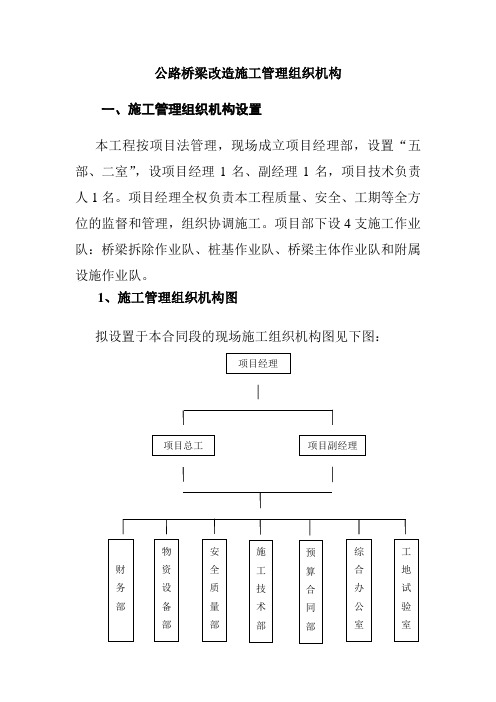 公路桥梁改造施工管理组织机构

一、施工管理组织机构设置

本工程按项目法管理，现场成立项目经理部，设置“五部、二室”，设项目经理 1 名、副经理 1 名，项目技术负责人 1 名。项目经理全权负责本工程质量、安全、工期等全方位的监督和管理，组织协调施工。项目部下设 4 支施工作业队：桥梁拆除作业队、桩基作业队、桥梁主体作业队和附属设施作业队。

1、施工管理组织机构图

拟设置于本合同段的现场施工组织机构图见下图：

项目经理

项目总工

项目副经理

财务部

物资设备部

安全质量部

施工技术部

预算合同部

综合办公室

工地试验室